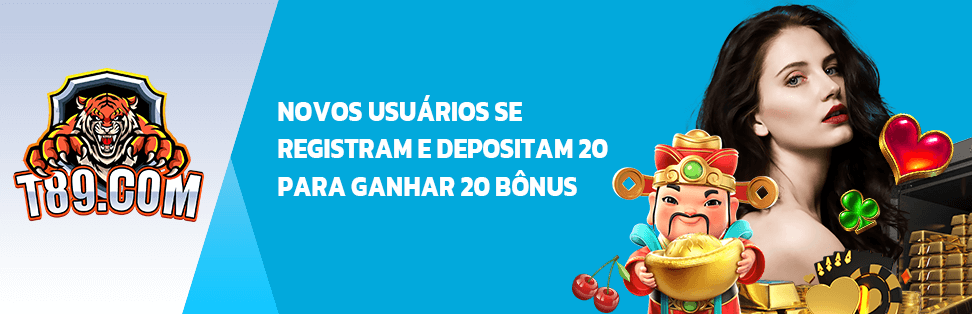 T89.COM

NOVOS USUÁRIOS SE REGISTRAM E DEPOSITAM 20 PARA GANHAR 20 BÔNUS